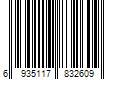 6 935117 832609